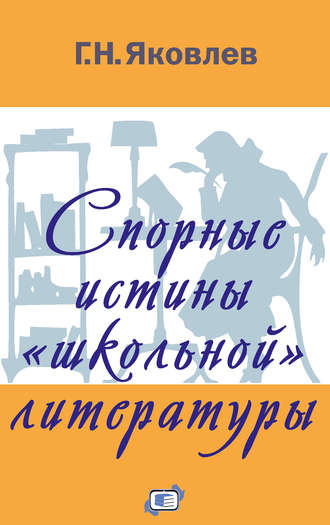 Г.Н. Яковлев

Спорные истины «школьной» литературы